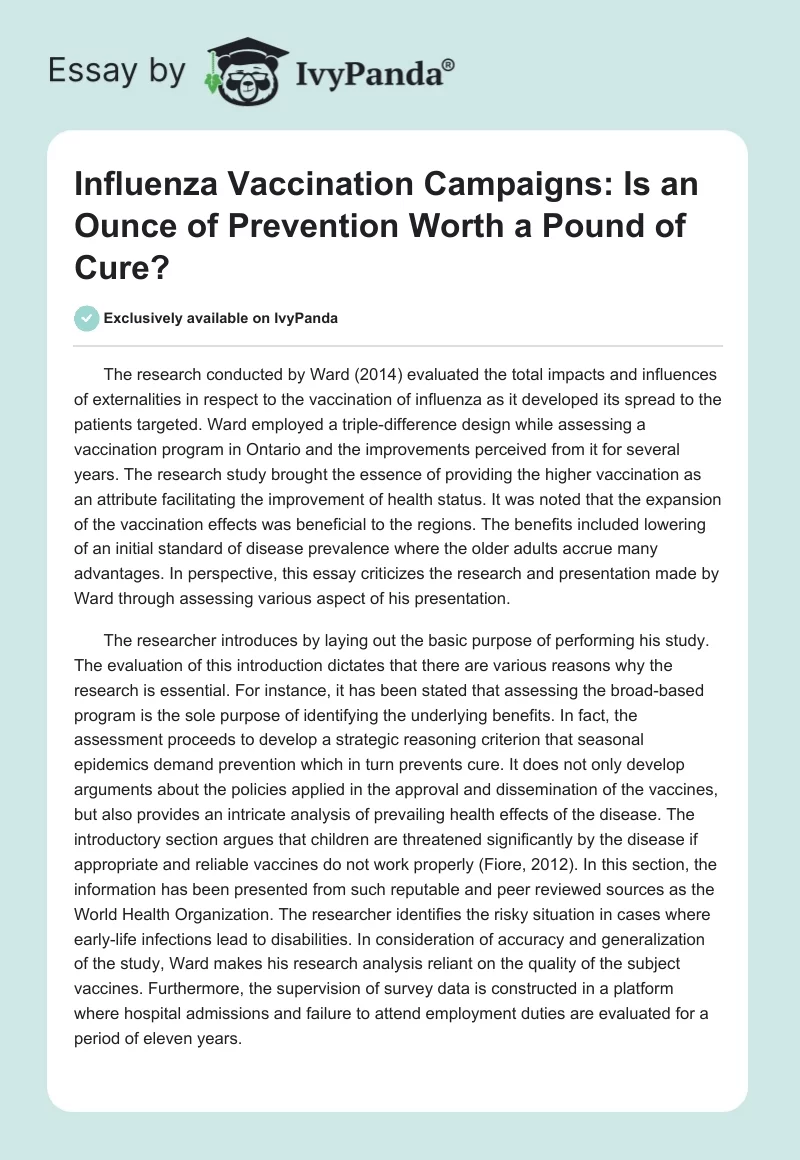 Essay by IvyPanda®

Influenza Vaccination Campaigns: Is an Ounce of Prevention Worth a Pound of Cure?

Exclusively available on IvyPanda

The research conducted by Ward (2014) evaluated the total impacts and influences of externalities in respect to the vaccination of influenza as it developed its spread to the patients targeted. Ward employed a triple-difference design while assessing a vaccination program in Ontario and the improvements perceived from it for several years. The research study brought the essence of providing the higher vaccination as an attribute facilitating the improvement of health status. It was noted that the expansion of the vaccination effects was beneficial to the regions. The benefits included lowering of an initial standard of disease prevalence where the older adults accrue many advantages. In perspective, this essay criticizes the research and presentation made by Ward through assessing various aspect of his presentation.

The researcher introduces by laying out the basic purpose of performing his study. The evaluation of this introduction dictates that there are various reasons why the research is essential. For instance, it has been stated that assessing the broad-based program is the sole purpose of identifying the underlying benefits. In fact, the assessment proceeds to develop a strategic reasoning criterion that seasonal epidemics demand prevention which in turn prevents cure. It does not only develop arguments about the policies applied in the approval and dissemination of the vaccines, but also provides an intricate analysis of prevailing health effects of the disease. The introductory section argues that children are threatened significantly by the disease if appropriate and reliable vaccines do not work properly (Fiore, 2012). In this section, the information has been presented from such reputable and peer reviewed sources as the World Health Organization. The researcher identifies the risky situation in cases where early-life infections lead to disabilities. In consideration of accuracy and generalization of the study, Ward makes his research analysis reliant on the quality of the subject vaccines. Furthermore, the supervision of survey data is constructed in a platform where hospital admissions and failure to attend employment duties are evaluated for a period of eleven years.